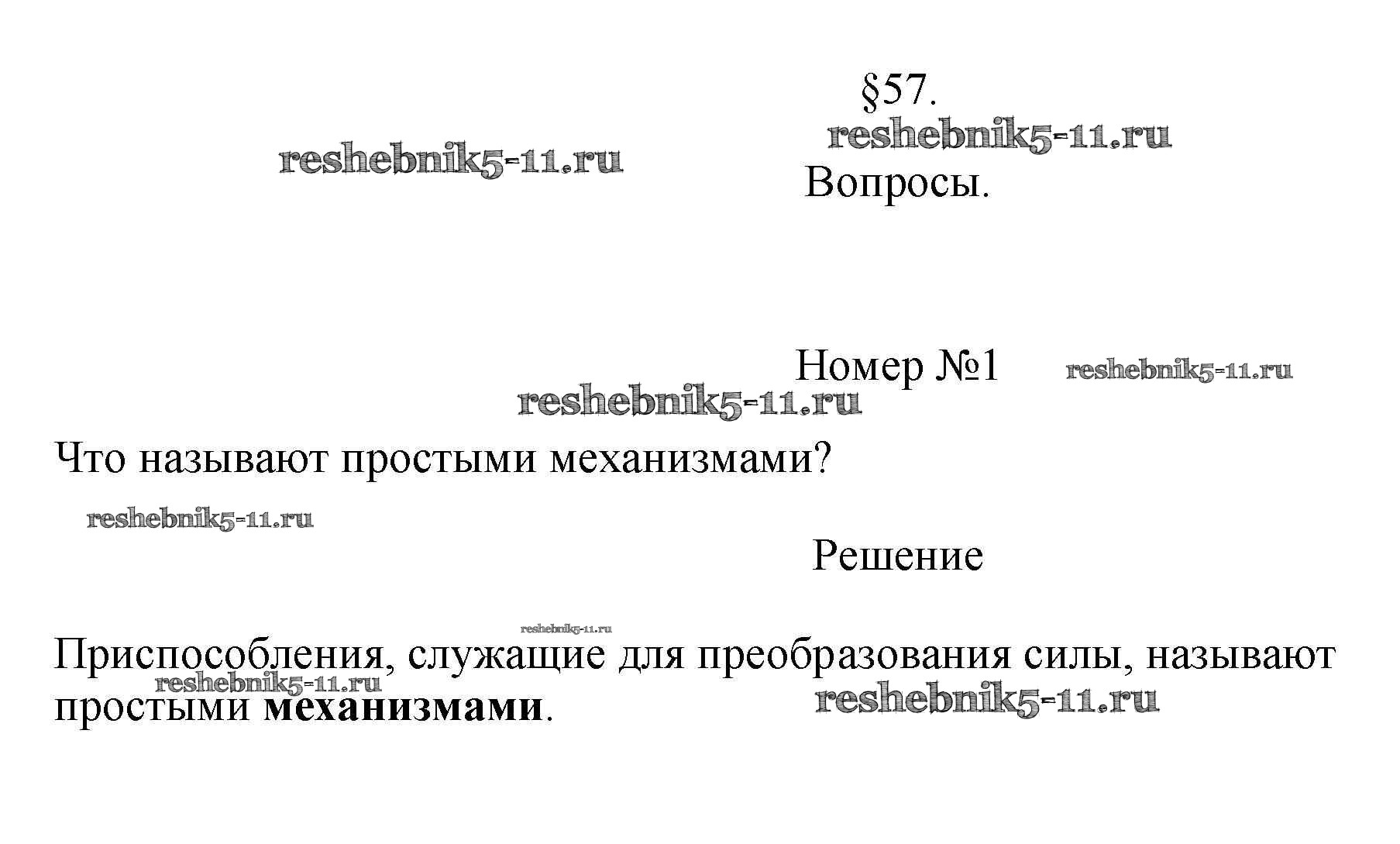 §57.

Вопросы.

Номер №1

Что называют простыми механизмами?

Решение

Приспособления, служащие для преобразования силы, называют простыми механизмами.

reshebnik5-11.ru